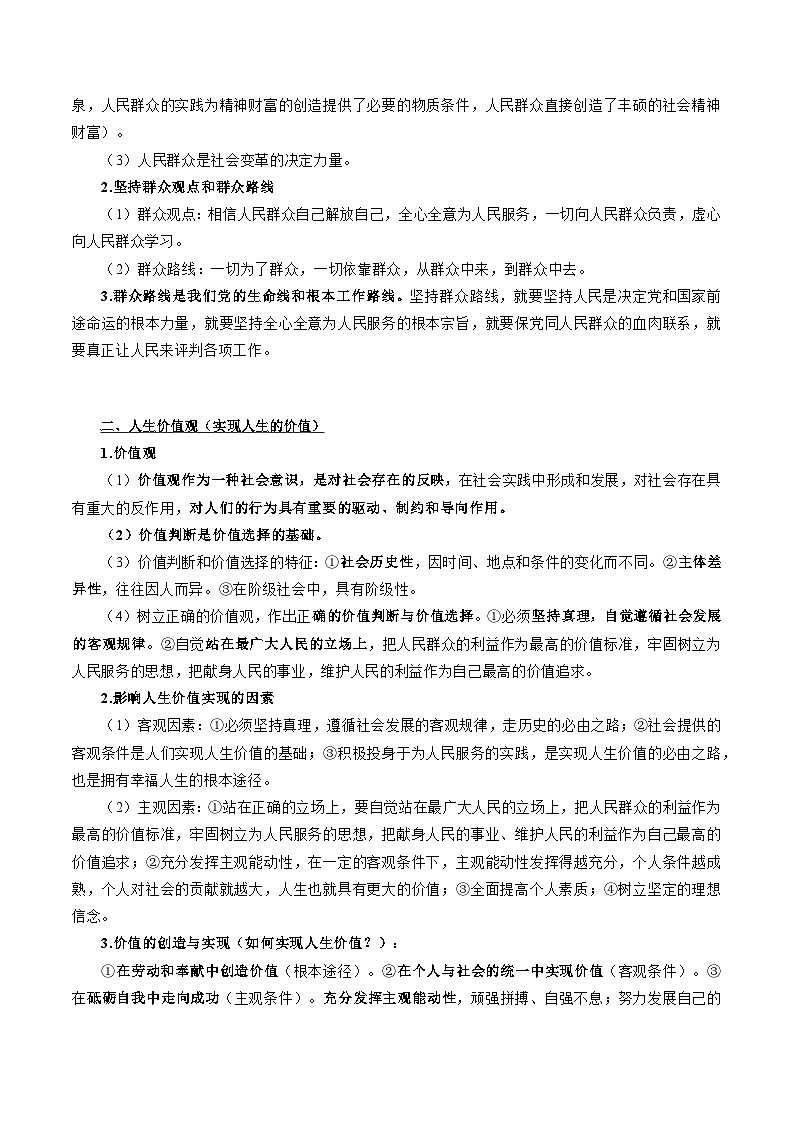 泉，人民群众的实践为精神财富的创造提供了必要的物质条件，人民群众直接创造了丰硕的社会精神财富）。

（3）人民群众是社会变革的决定力量。

2.坚持群众观点和群众路线

（1）群众观点：相信人民群众自己解放自己，全心全意为人民服务，一切向人民群众负责，虚心向人民群众学习。

（2）群众路线：一切为了群众，一切依靠群众，从群众中来，到群众中去。

3.群众路线是我们党的生命线和根本工作路线。坚持群众路线，就要坚持人民是决定党和国家前途命运的根本力量，就要坚持全心全意为人民服务的根本宗旨，就要保党同人民群众的血肉联系，就要真正让人民来评判各项工作。

二、人生价值观（实现人生的价值）

1.价值观

（1）价值观作为一种社会意识，是对社会存在的反映，在社会实践中形成和发展，对社会存在具有重大的反作用，对人们的行为具有重要的驱动、制约和导向作用。

（2）价值判断是价值选择的基础。

（3）价值判断和价值选择的特征：①社会历史性，因时间、地点和条件的变化而不同。②主体差异性，往往因人而异。③在阶级社会中，具有阶级性。

（4）树立正确的价值观，作出正确的价值判断与价值选择。①必须坚持真理，自觉遵循社会发展的客观规律。②自觉站在最广大人民的立场上，把人民群众的利益作为最高的价值标准，牢固树立为人民服务的思想，把献身人民的事业，维护人民的利益作为自己最高的价值追求。

2.影响人生价值实现的因素

（1）客观因素：①必须坚持真理，遵循社会发展的客观规律，走历史的必由之路；②社会提供的客观条件是人们实现人生价值的基础；③积极投身于为人民服务的实践，是实现人生价值的必由之路，也是拥有幸福人生的根本途径。

（2）主观因素：①站在正确的立场上，要自觉站在最广大人民的立场上，把人民群众的利益作为最高的价值标准，牢固树立为人民服务的思想，把献身人民的事业、维护人民的利益作为自己最高的价值追求；②充分发挥主观能动性，在一定的客观条件下，主观能动性发挥得越充分，个人条件越成熟，个人对社会的贡献就越大，人生也就具有更大的价值；③全面提高个人素质；④树立坚定的理想信念。

3.价值的创造与实现（如何实现人生价值？）：

①在劳动和奉献中创造价值（根本途径）。②在个人与社会的统一中实现价值（客观条件）。③在砥砺自我中走向成功（主观条件）。充分发挥主观能动性，顽强拼搏、自强不息；努力发展自己的